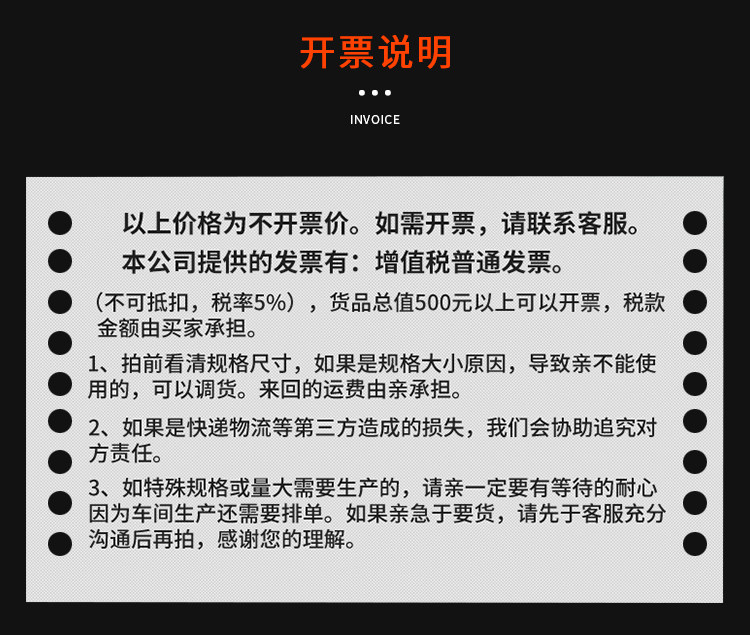 开票说明

INVOICE

以上价格为不开票价。如需开票，请联系客服。

本公司提供的发票有：增值税普通发票。

（不可抵扣，税率5%），货品总值500元以上可以开票，税款金额由买家承担。

1、拍前看清规格尺寸，如果是规格大小原因，导致亲不能使用的，可以调货。来回的运费由亲承担。

2、如果是快递物流等第三方造成的损失，我们会协助追究对方责任。

3、如特殊规格或量大需要生产的，请亲一定要有等待的耐心因为车间生产还需要排单。如果亲急于要货，请先于客服充分沟通后再拍，感谢您的理解。